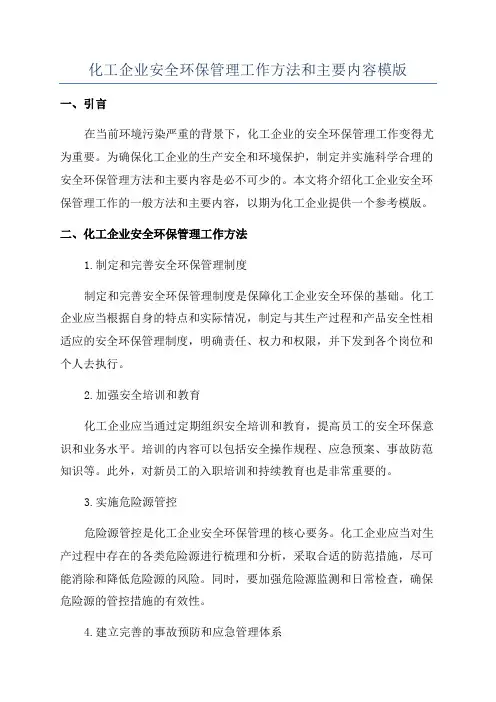 化工企业安全环保管理工作方法和主要内容模版

一、引言

在当前环境污染严重的背景下，化工企业的安全环保管理工作变得尤为重要。为确保化工企业的生产安全和环境保护，制定并实施科学合理的安全环保管理方法和主要内容是必不可少的。本文将介绍化工企业安全环保管理工作的一般方法和主要内容，以期为化工企业提供一个参考模版。

二、化工企业安全环保管理工作方法

1.制定和完善安全环保管理制度

制定和完善安全环保管理制度是保障化工企业安全环保的基础。化工企业应当根据自身的特点和实际情况，制定与其生产过程和产品安全性相适应的安全环保管理制度，明确责任、权力和权限，并下发到各个岗位和个人去执行。

2.加强安全培训和教育

化工企业应当通过定期组织安全培训和教育，提高员工的安全环保意识和业务水平。培训的内容可以包括安全操作规程、应急预案、事故防范知识等。此外，对新员工的入职培训和持续教育也是非常重要的。

3.实施危险源管控

危险源管控是化工企业安全环保管理的核心要务。化工企业应当对生产过程中存在的各类危险源进行梳理和分析，采取合适的防范措施，尽可能消除和降低危险源的风险。同时，要加强危险源监测和日常检查，确保危险源的管控措施的有效性。

4.建立完善的事故预防和应急管理体系